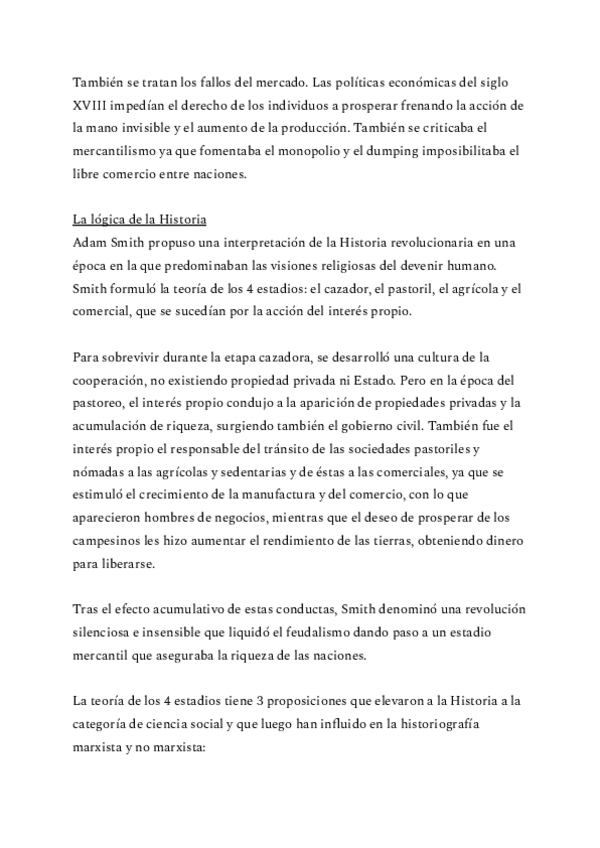 También se tratan los fallos del mercado. Las políticas económicas del siglo XVIII impedían el derecho de los individuos a prosperar frenando la acción de la mano invisible y el aumento de la producción. También se criticaba el mercantilismo ya que fomentaba el monopolio y el dumping imposibilitaba el libre comercio entre naciones.

La lógica de la Historia
Adam Smith propuso una interpretación de la Historia revolucionaria en una época en la que predominaban las visiones religiosas del devenir humano. Smith formuló la teoría de los 4 estadios: el cazador, el pastoril, el agrícola y el comercial, que se sucedían por la acción del interés propio.

Para sobrevivir durante la etapa cazadora, se desarrolló una cultura de la cooperación, no existiendo propiedad privada ni Estado. Pero en la época del pastoreo, el interés propio condujo a la aparición de propiedades privadas y la acumulación de riqueza, surgiendo también el gobierno civil. También fue el interés propio el responsable del tránsito de las sociedades pastoriles y nómadas a las agrícolas y sedentarias y de éstas a las comerciales, ya que se estimuló el crecimiento de la manufactura y del comercio, con lo que aparecieron hombres de negocios, mientras que el deseo de prosperar de los campesinos les hizo aumentar el rendimiento de las tierras, obteniendo dinero para liberarse.

Tras el efecto acumulativo de estas conductas, Smith denominó una revolución silenciosa e insensible que liquidó el feudalismo dando paso a un estadio mercantil que aseguraba la riqueza de las naciones.

La teoría de los 4 estadios tiene 3 proposiciones que elevaron a la Historia a la categoría de ciencia social y que luego han influido en la historiografía marxista y no marxista: